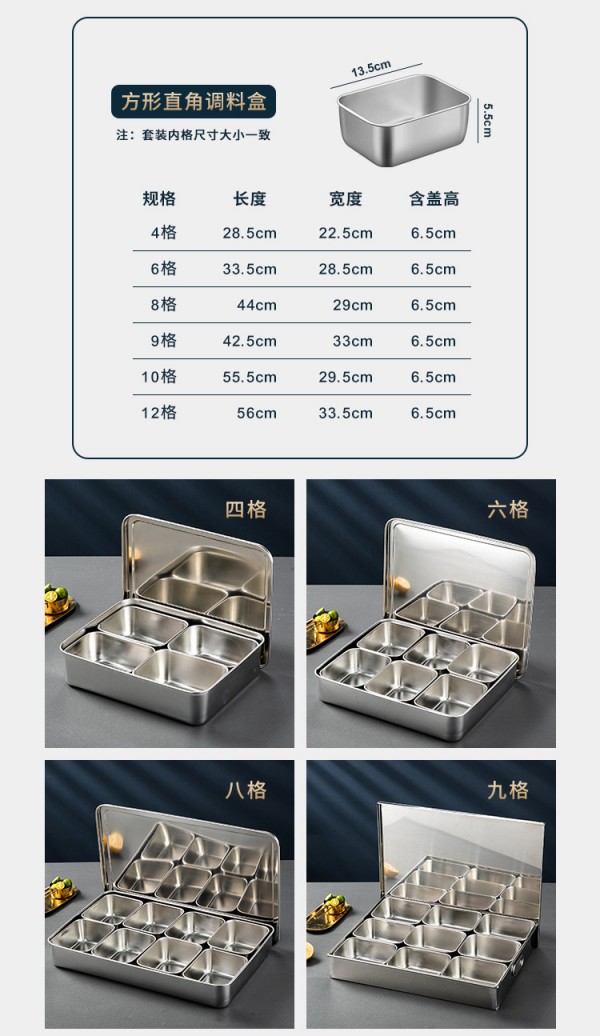 方形直角调料盒

注：套装内格尺寸大小一致

13.5cm

5.5cm

| 规格 | 长度 | 宽度 | 含盖高 |
|---|---|---|---|
| 4格 | 28.5cm | 22.5cm | 6.5cm |
| 6格 | 33.5cm | 28.5cm | 6.5cm |
| 8格 | 44cm | 29cm | 6.5cm |
| 9格 | 42.5cm | 33cm | 6.5cm |
| 10格 | 55.5cm | 29.5cm | 6.5cm |
| 12格 | 56cm | 33.5cm | 6.5cm |

四格

六格

八格

九格